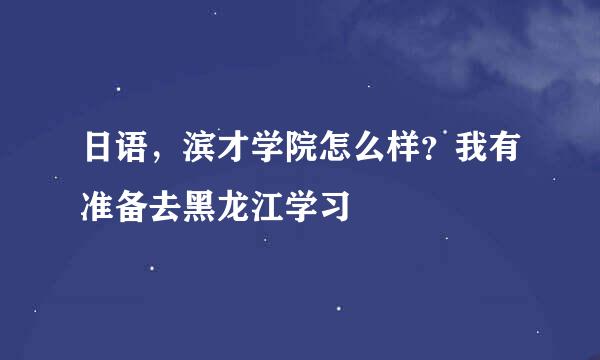 日语，滨才学院怎么样？我有准备去黑龙江学习